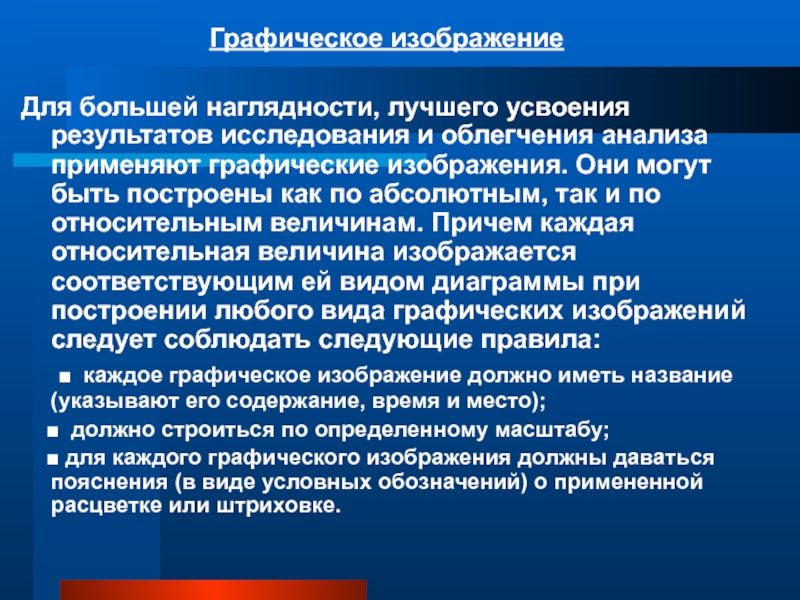 Графическое изображение

Для большей наглядности, лучшего усвоения результатов исследования и облегчения анализа применяют графические изображения. Они могут быть построены как по абсолютным, так и по относительным величинам. Причем каждая относительная величина изображается соответствующим ей видом диаграммы при построении любого вида графических изображений следует соблюдать следующие правила:

■ каждое графическое изображение должно иметь название (указывают его содержание, время и место);

■ должно строиться по определенному масштабу;

■ для каждого графического изображения должны даваться пояснения (в виде условных обозначений) о примененной расцветке или штриховке.